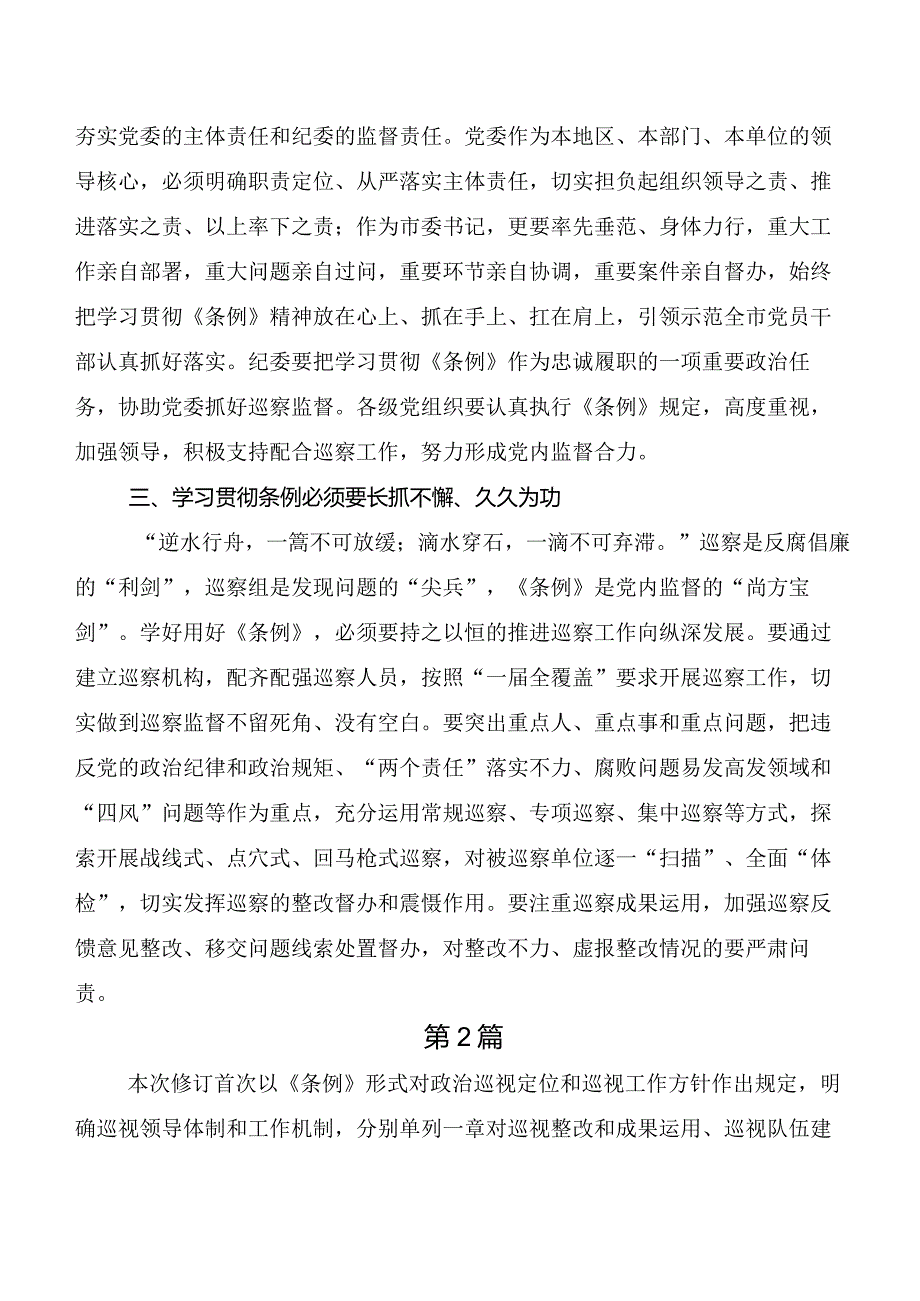 夯实党委的主体责任和纪委的监督责任。党委作为本地区、本部门、本单位的领导核心，必须明确职责定位、从严落实主体责任，切实担负起组织领导之责、推进落实之责、以上率下之责；作为市委书记，更要率先垂范、身体力行，重大工作亲自部署，重大问题亲自过问，重要环节亲自协调，重要案件亲自督办，始终把学习贯彻《条例》精神放在心上、抓在手上、扛在肩上，引领示范全市党员干部认真抓好落实。纪委要把学习贯彻《条例》作为忠诚履职的一项重要政治任务，协助党委抓好巡察监督。各级党组织要认真执行《条例》规定，高度重视，加强领导，积极支持配合巡察工作，努力形成党内监督合力。

三、学习贯彻条例必须要长抓不懈、久久为功

“逆水行舟，一篙不可放缓；滴水穿石，一滴不可弃滞。”巡察是反腐倡廉的“利剑”，巡察组是发现问题的“尖兵”，《条例》是党内监督的“尚方宝剑”。学好用好《条例》，必须要持之以恒的推进巡察工作向纵深发展。要通过建立巡察机构，配齐配强巡察人员，按照“一届全覆盖”要求开展巡察工作，切实做到巡察监督不留死角、没有空白。要突出重点人、重点事和重点问题，把违反党的政治纪律和政治规矩、“两个责任”落实不力、腐败问题易发高发领域和“四风”问题等作为重点，充分运用常规巡察、专项巡察、集中巡察等方式，探索开展战线式、点穴式、回马枪式巡察，对被巡察单位逐一“扫描”、全面“体检”，切实发挥巡察的整改督办和震慑作用。要注重巡察成果运用，加强巡察反馈意见整改、移交问题线索处置督办，对整改不力、虚报整改情况的要严肃问责。

第2篇

本次修订首次以《条例》形式对政治巡视定位和巡视工作方针作出规定，明确巡视领导体制和工作机制，分别单列一章对巡视整改和成果运用、巡视队伍建